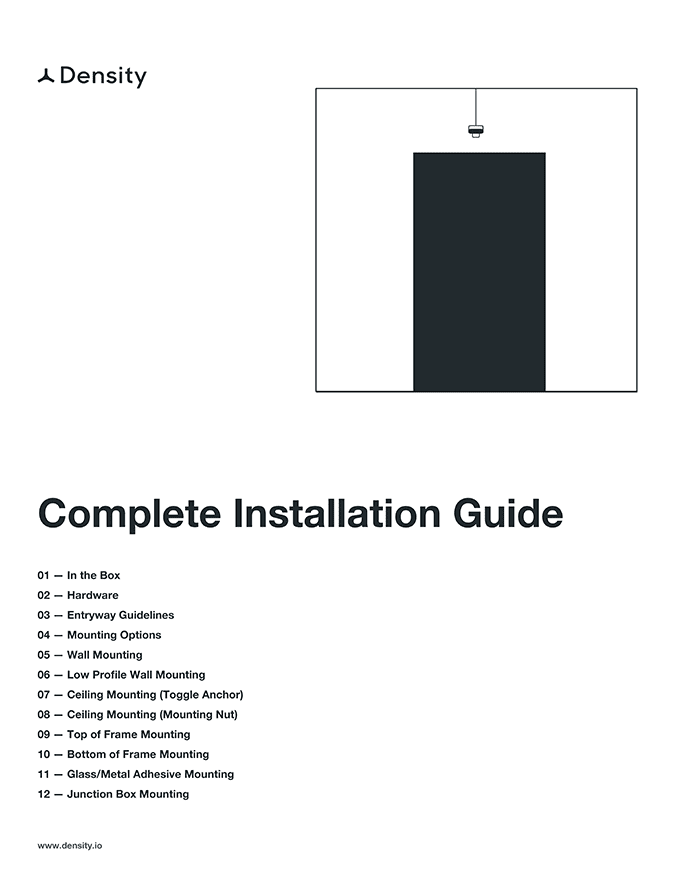 Density

Complete Installation Guide

01 — In the Box
02 — Hardware
03 — Entryway Guidelines
04 — Mounting Options
05 — Wall Mounting
06 — Low Profile Wall Mounting
07 — Ceiling Mounting (Toggle Anchor)
08 — Ceiling Mounting (Mounting Nut)
09 — Top of Frame Mounting
10 — Bottom of Frame Mounting
11 — Glass/Metal Adhesive Mounting
12 — Junction Box Mounting

www.density.io